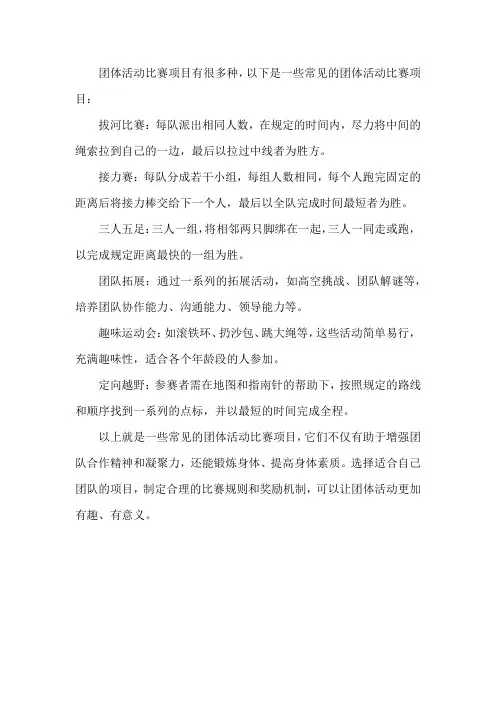 团体活动比赛项目有很多种，以下是一些常见的团体活动比赛项目：

拔河比赛：每队派出相同人数，在规定的时间内，尽力将中间的绳索拉到自己的一边，最后以拉过中线者为胜方。

接力赛：每队分成若干小组，每组人数相同，每个人跑完固定的距离后将接力棒交给下一个人，最后以全队完成时间最短者为胜。

三人五足：三人一组，将相邻两只脚绑在一起，三人一同走或跑，以完成规定距离最快的一组为胜。

团队拓展：通过一系列的拓展活动，如高空挑战、团队解谜等，培养团队协作能力、沟通能力、领导能力等。

趣味运动会：如滚铁环、扔沙包、跳大绳等，这些活动简单易行，充满趣味性，适合各个年龄段的人参加。

定向越野：参赛者需在地图和指南针的帮助下，按照规定的路线和顺序找到一系列的点标，并以最短的时间完成全程。

以上就是一些常见的团体活动比赛项目，它们不仅有助于增强团队合作精神和凝聚力，还能锻炼身体、提高身体素质。选择适合自己团队的项目，制定合理的比赛规则和奖励机制，可以让团体活动更加有趣、有意义。